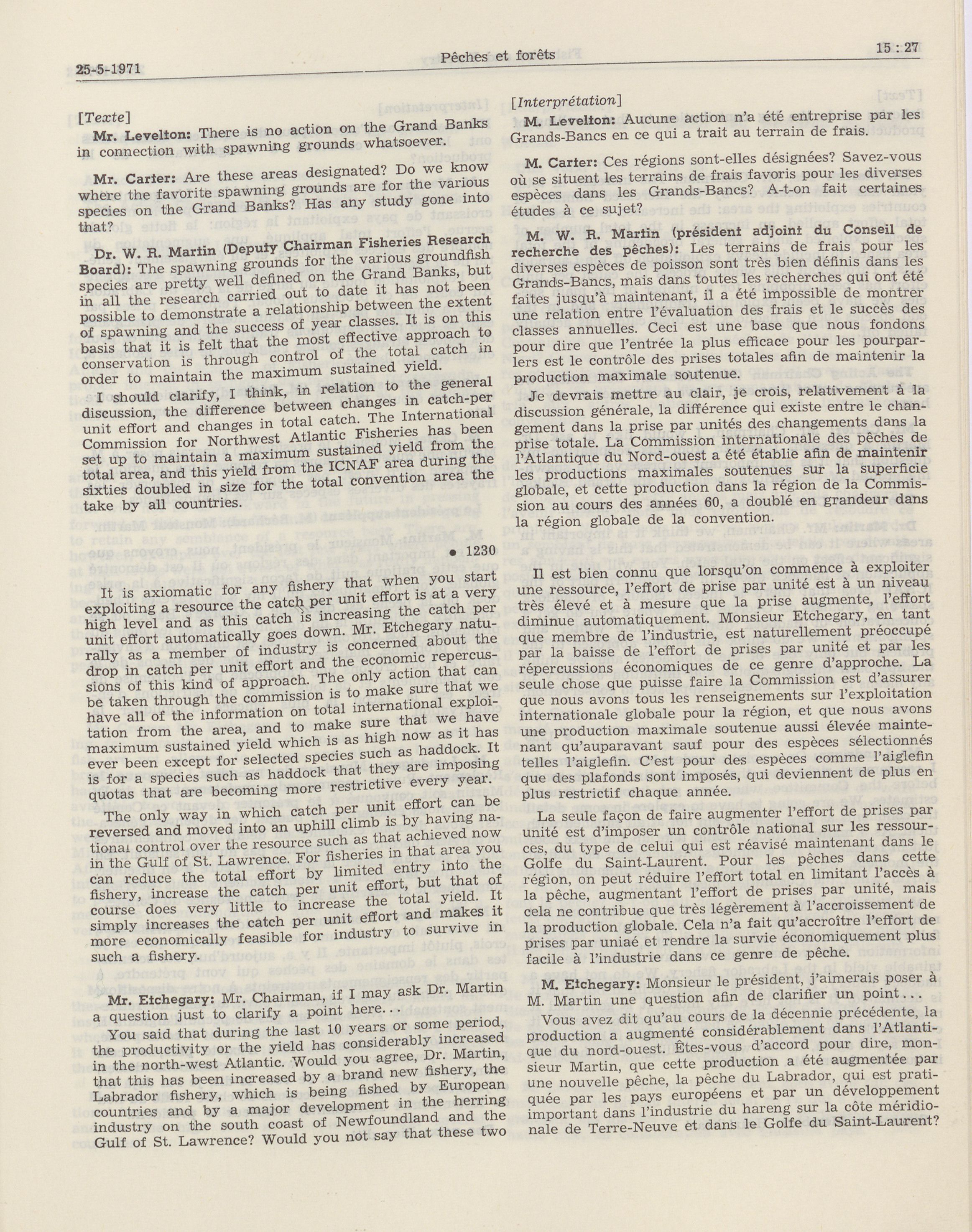 25-5-1971

Pêches et forêts

15 : 27

[Texte]

Mr. Levelton: There is no action on the Grand Banks in connection with spawning grounds whatsoever.

Mr. Carter: Are these areas designated? Do we know where the favorite spawning grounds are for the various species on the Grand Banks? Has any study gone into that?

Dr. W. R. Martin (Deputy Chairman Fisheries Research Board): The spawning grounds for the various groundfish species are pretty well defined on the Grand Banks, but in all the research carried out to date it has not been possible to demonstrate a relationship between the extent of spawning and the success of year classes. It is on this basis that it is felt that the most effective approach to conservation is through control of the total catch in order to maintain the maximum sustained yield.

I should clarify, I think, in relation to the general discussion, the difference between changes in catch-per unit effort and changes in total catch. The International Commission for Northwest Atlantic Fisheries has been set up to maintain a maximum sustained yield from the total area, and this yield from the ICNAF area during the sixties doubled in size for the total convention area the take by all countries.

• 1230

It is axiomatic for any fishery that when you start exploiting a resource the catch per unit effort is at a very high level and as this catch is increasing the catch per unit effort automatically goes down. Mr. Etchegary naturally as a member of industry is concerned about the drop in catch per unit effort and the economic repercussions of this kind of approach. The only action that can be taken through the commission is to make sure that we have all of the information on total international exploitation from the area, and to make sure that we have maximum sustained yield which is as high now as it has ever been except for selected species such as haddock. It is for a species such as haddock that they are imposing quotas that are becoming more restrictive every year.

The only way in which catch per unit effort can be reversed and moved into an uphill climb is by having national control over the resource such as that achieved now in the Gulf of St. Lawrence. For fisheries in that area you can reduce the total effort by limited entry into the fishery, increase the catch per unit effort, but that of course does very little to increase the total yield. It simply increases the catch per unit effort and makes it more economically feasible for industry to survive in such a fishery.

Mr. Etchegary: Mr. Chairman, if I may ask Dr. Martin a question just to clarify a point here...

You said that during the last 10 years or some period, the productivity or the yield has considerably increased in the north-west Atlantic. Would you agree, Dr. Martin, that this has been increased by a brand new fishery, the Labrador fishery, which is being fished by European countries and by a major development in the herring industry on the south coast of Newfoundland and the Gulf of St. Lawrence? Would you not say that these two

[Interprétation]

M. Levelton: Aucune action n'a été entreprise par les Grands-Bancs en ce qui a trait au terrain de frais.

M. Carter: Ces régions sont-elles désignées? Savez-vous où se situent les terrains de frais favoris pour les diverses espèces dans les Grands-Bancs? A-t-on fait certaines études à ce sujet?

M. W. R. Martin (président adjoint du Conseil de recherche des pêches): Les terrains de frais pour les diverses espèces de poisson sont très bien définis dans les Grands-Bancs, mais dans toutes les recherches qui ont été faites jusqu'à maintenant, il a été impossible de montrer une relation entre l'évaluation des frais et le succès des classes annuelles. Ceci est une base que nous fondons pour dire que l'entrée la plus efficace pour les pourparlers est le contrôle des prises totales afin de maintenir la production maximale soutenue.

Je devrais mettre au clair, je crois, relativement à la discussion générale, la différence qui existe entre le changement dans la prise par unités des changements dans la prise totale. La Commission internationale des pêches de l'Atlantique du Nord-ouest a été établie afin de maintenir les productions maximales soutenues sur la superficie globale, et cette production dans la région de la Commission au cours des années 60, a doublé en grandeur dans la région globale de la convention.

Il est bien connu que lorsqu'on commence à exploiter une ressource, l'effort de prise par unité est à un niveau très élevé et à mesure que la prise augmente, l'effort diminue automatiquement. Monsieur Etchegary, en tant que membre de l'industrie, est naturellement préoccupé par la baisse de l'effort de prises par unité et par les répercussions économiques de ce genre d'approche. La seule chose que puisse faire la Commission est d'assurer que nous avons tous les renseignements sur l'exploitation internationale globale pour la région, et que nous avons une production maximale soutenue aussi élevée maintenant qu'auparavant sauf pour des espèces sélectionnés telles l'aiglefin. C'est pour des espèces comme l'aiglefin que des plafonds sont imposés, qui deviennent de plus en plus restrictif chaque année.

La seule façon de faire augmenter l'effort de prises par unité est d'imposer un contrôle national sur les ressources, du type de celui qui est réavisé maintenant dans le Golfe du Saint-Laurent. Pour les pêches dans cette région, on peut réduire l'effort total en limitant l'accès à la pêche, augmentant l'effort de prises par unité, mais cela ne contribue que très légèrement à l'accroissement de la production globale. Cela n'a fait qu'accroître l'effort de prises par uniaé et rendre la survie économiquement plus facile à l'industrie dans ce genre de pêche.

M. Etchegary: Monsieur le président, j'aimerais poser à M. Martin une question afin de clarifier un point...

Vous avez dit qu'au cours de la décennie précédente, la production a augmenté considérablement dans l'Atlantique du nord-ouest. Êtes-vous d'accord pour dire, monsieur Martin, que cette production a été augmentée par une nouvelle pêche, la pêche du Labrador, qui est pratiquée par les pays européens et par un développement important dans l'industrie du hareng sur la côte méridionale de Terre-Neuve et dans le Golfe du Saint-Laurent?